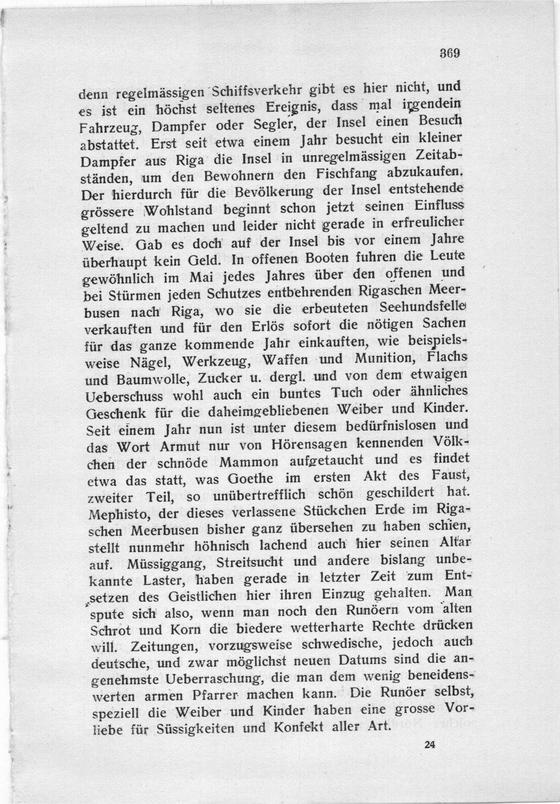 369

denn regelmässigen Schiffsverkehr gibt es hier nicht, und es ist ein höchst seltenes Ereignis, dass mal irgendein Fahrzeug, Dampfer oder Segler, der Insel einen Besuch abstattet. Erst seit etwa einem Jahr besucht ein kleiner Dampfer aus Riga die Insel in unregelmässigen Zeitabständen, um den Bewohnern den Fischfang abzukaufen. Der hierdurch für die Bevölkerung der Insel entstehende grössere Wohlstand beginnt schon jetzt seinen Einfluss geltend zu machen und leider nicht gerade in erfreulicher Weise. Gab es doch auf der Insel bis vor einem Jahre überhaupt kein Geld. In offenen Booten fuhren die Leute gewöhnlich im Mai jedes Jahres über den offenen und bei Stürmen jeden Schutzes entbehrenden Rigaschen Meerbusen nach Riga, wo sie die erbeuteten Seehundsfelle verkauften und für den Erlös sofort die nötigen Sachen für das ganze kommende Jahr einkauften, wie beispielsweise Nägel, Werkzeug, Waffen und Munition, Flachs und Baumwolle, Zucker u. dergl. und von dem etwaigen Ueberschuss wohl auch ein buntes Tuch oder ähnliches Geschenk für die daheimgebliebenen Weiber und Kinder. Seit einem Jahr nun ist unter diesem bedürfnislosen und das Wort Armut nur von Hörensagen kennenden Völkchen der schnöde Mammon aufgetaucht und es findet etwa das statt, was Goethe im ersten Akt des Faust, zweiter Teil, so unübertrefflich schön geschildert hat. Mephisto, der dieses verlassene Stückchen Erde im Rigaschen Meerbusen bisher ganz übersehen zu haben schien, stellt nunmehr höhnisch lachend auch hier seinen Altar auf. Müssiggang, Streitsucht und andere bislang unbekannte Laster, haben gerade in letzter Zeit zum Entsetzen des Geistlichen hier ihren Einzug gehalten. Man spute sich also, wenn man noch den Runöern vom alten Schrot und Korn die biedere wetterharte Rechte drücken will. Zeitungen, vorzugsweise schwedische, jedoch auch deutsche, und zwar möglichst neuen Datums sind die angenehmste Ueberraschung, die man dem wenig beneidenswerten armen Pfarrer machen kann. Die Runöer selbst, speziell die Weiber und Kinder haben eine grosse Vorliebe für Süssigkeiten und Konfekt aller Art.

24